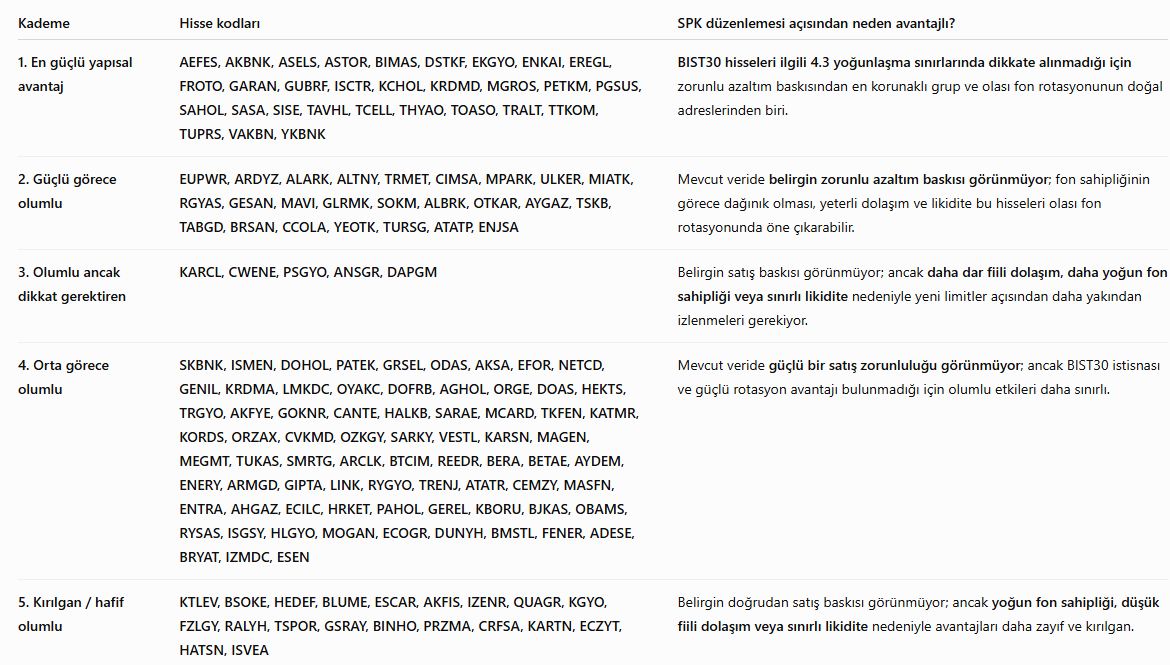 | Kademe | Hisse kodları | SPK düzenlemesi açısından neden avantajlı? |
|---|---|---|
| 1. En güçlü yapısal avantaj | AEFES, AKBNK, ASELS, ASTOR, BIMAS, DSTKF, EKGYO, ENKAI, EREGL, FROTO, GARAN, GUBRF, ISCTR, KCHOL, KRDMD, MGROS, PETKM, PGSUS, SAHOL, SASA, SISE, TAVHL, TCELL, THYAO, TOASO, TRALT, TTKOM, TUPRS, VAKBN, YKBNK | BIST30 hisseleri ilgili 4.3 yoğunlaşma sınırlarında dikkate alınmadığı için zorunlu azaltım baskısından en korunaklı grup ve olası fon rotasyonunun doğal adreslerinden biri. |
| 2. Güçlü görece olumlu | EUPWR, ARDYZ, ALARK, ALTNY, TRMET, CIMSA, MPARK, ULKER, MIATK, RGYAS, GESAN, MAVI, GLRMK, SOKM, ALBRK, OTKAR, AYGAZ, TSKB, TABGD, BRSAN, CCOLA, YEOTK, TURSG, ATATP, ENJSA | Mevcut veride belirgin zorunlu azaltım baskısı görünmüyor; fon sahipliğinin görece dağınık olması, yeterli dolaşım ve likidite bu hisseleri olası fon rotasyonunda öne çıkarabilir. |
| 3. Olumlu ancak dikkat gerektiren | KARCL, CWENE, PSGYO, ANSGR, DAPGM | Belirgin satış baskısı görünmüyor; ancak daha dar fiili dolaşım, daha yoğun fon sahipliği veya sınırlı likidite nedeniyle yeni limitler açısından daha yakından izlenmeleri gerekiyor. |
| 4. Orta görece olumlu | SKBNK, ISMEN, DOHOL, PATEK, GRSEL, ODAS, AKSA, EFOR, NETCD, GENIL, KRDMA, LMKDC, OYAKC, DOFRB, AGHOL, ORGE, DOAS, HEKTS, TRGYO, AKFYE, GOKNR, CANTE, HALKB, SARAE, MCARD, TKFEN, KATMR, KORDS, ORZAX, CVKMD, OZKGY, SARKY, VESTL, KARSN, MAGEN, MEGMT, TUKAS, SMRTG, ARCLK, BTCIM, REEDR, BERA, BETAE, AYDEM, ENERY, ARMGD, GIPTA, LINK, RYGYO, TRENJ, ATATR, CEMZY, MASFN, ENTRA, AHGAZ, ECILC, HRKET, PAHOL, GEREL, KBORU, BJKAS, OBAMS, RYSAS, ISGSY, HLGYO, MOGAN, ECOGR, DUNYH, BMSTL, FENER, ADESE, BRYAT, IZMDC, ESEN | Mevcut veride güçlü bir satış zorunluluğu görünmüyor; ancak BIST30 istisnası ve güçlü rotasyon avantajı bulunmadığı için olumlu etkileri daha sınırlı. |
| 5. Kırılgan / hafif olumlu | KTLEV, BSOKE, HEDEF, BLUME, ESCAR, AKFIS, IZENR, QUAGR, KGYO, FZLGY, RALYH, TSPOR, GSRAY, BINHO, PRZMA, CRFSA, KARTN, ECZYT, HATSN, ISVEA | Belirgin doğrudan satış baskısı görünmüyor; ancak yoğun fon sahipliği, düşük fiili dolaşım veya sınırlı likidite nedeniyle avantajları daha zayıf ve kırılgan. |